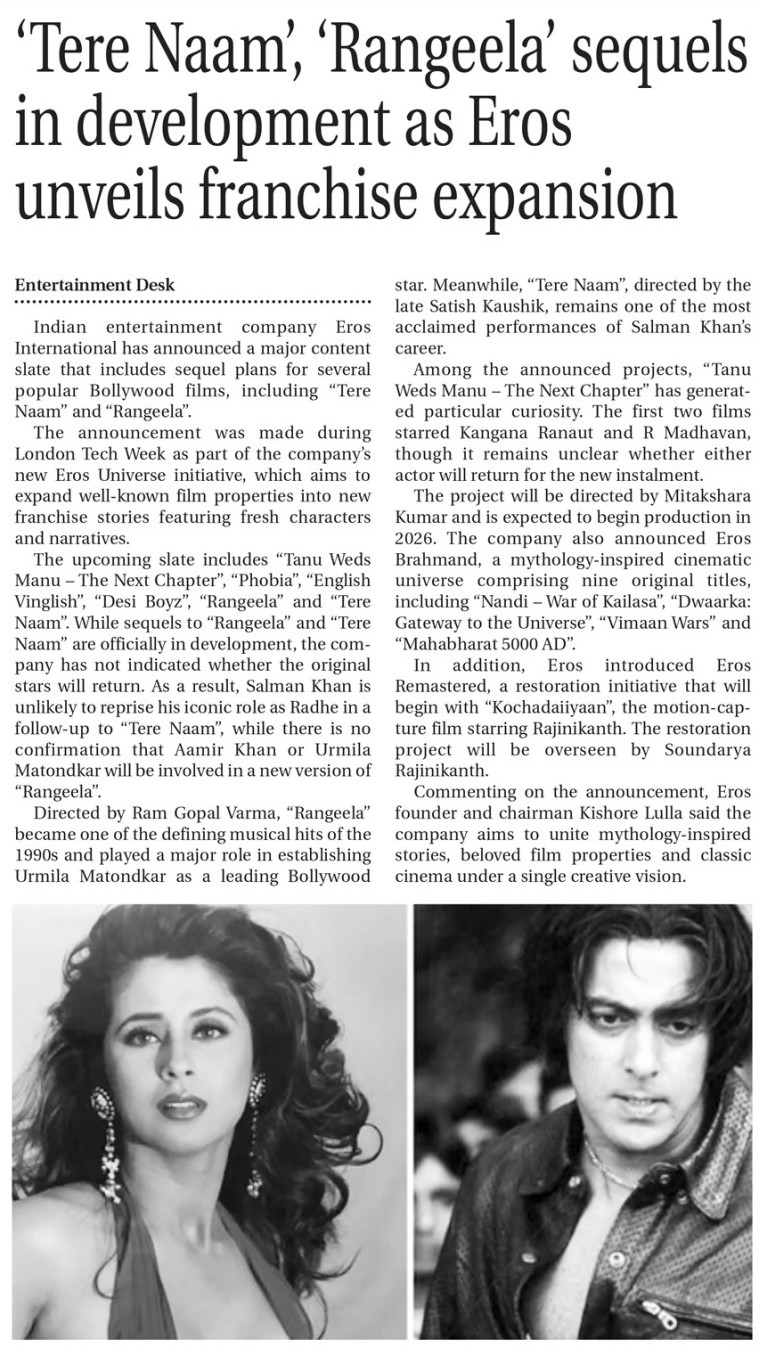 'Tere Naam', 'Rangeela' sequels in development as Eros unveils franchise expansion

Entertainment Desk

Indian entertainment company Eros International has announced a major content slate that includes sequel plans for several popular Bollywood films, including "Tere Naam" and "Rangeela".

The announcement was made during London Tech Week as part of the company's new Eros Universe initiative, which aims to expand well-known film properties into new franchise stories featuring fresh characters and narratives.

The upcoming slate includes "Tanu Weds Manu – The Next Chapter", "Phobia", "English Vinglish", "Desi Boyz", "Rangeela" and "Tere Naam". While sequels to "Rangeela" and "Tere Naam" are officially in development, the company has not indicated whether the original stars will return. As a result, Salman Khan is unlikely to reprise his iconic role as Radhe in a follow-up to "Tere Naam", while there is no confirmation that Aamir Khan or Urmila Matondkar will be involved in a new version of "Rangeela".

Directed by Ram Gopal Varma, "Rangeela" became one of the defining musical hits of the 1990s and played a major role in establishing Urmila Matondkar as a leading Bollywood star. Meanwhile, "Tere Naam", directed by the late Satish Kaushik, remains one of the most acclaimed performances of Salman Khan's career.

Among the announced projects, "Tanu Weds Manu – The Next Chapter" has generated particular curiosity. The first two films starred Kangana Ranaut and R Madhavan, though it remains unclear whether either actor will return for the new instalment.

The project will be directed by Mitakshara Kumar and is expected to begin production in 2026. The company also announced Eros Brahmand, a mythology-inspired cinematic universe comprising nine original titles, including "Nandi – War of Kailasa", "Dwaarka: Gateway to the Universe", "Vimaan Wars" and "Mahabharat 5000 AD".

In addition, Eros introduced Eros Remastered, a restoration initiative that will begin with "Kochadaiiyaan", the motion-capture film starring Rajinikanth. The restoration project will be overseen by Soundarya Rajinikanth.

Commenting on the announcement, Eros founder and chairman Kishore Lulla said the company aims to unite mythology-inspired stories, beloved film properties and classic cinema under a single creative vision.